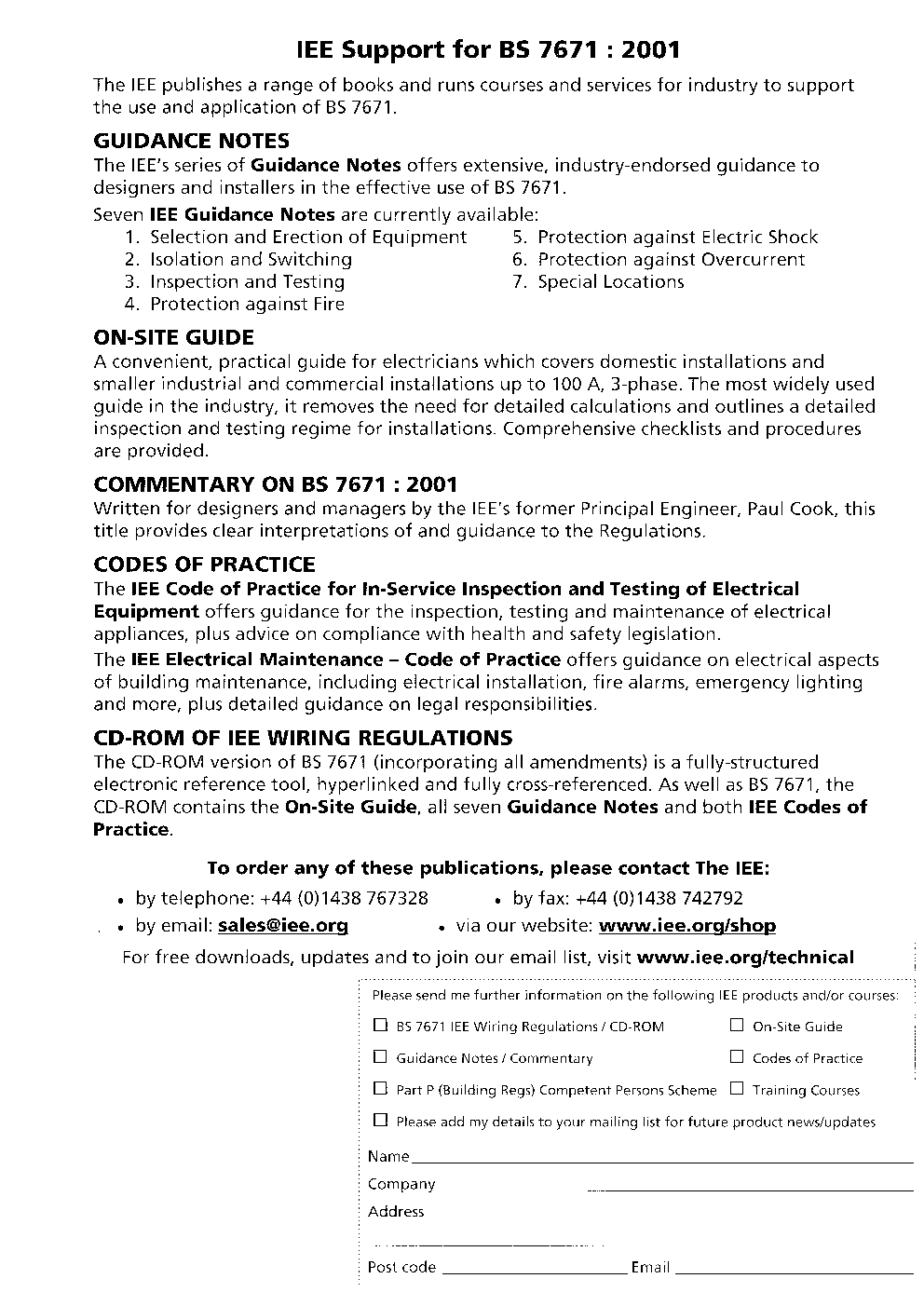 IEE Support for BS 7671 : 2001

The IEE publishes a range of books and runs courses and services for industry to support the use and application of BS 7671.

GUIDANCE NOTES

The IEE's series of Guidance Notes offers extensive, industry-endorsed guidance to designers and installers in the effective use of BS 7671.

Seven IEE Guidance Notes are currently available:

1. Selection and Erection of Equipment
2. Isolation and Switching
3. Inspection and Testing
4. Protection against Fire
5. Protection against Electric Shock
6. Protection against Overcurrent
7. Special Locations

ON-SITE GUIDE

A convenient, practical guide for electricians which covers domestic installations and smaller industrial and commercial installations up to 100 A, 3-phase. The most widely used guide in the industry, it removes the need for detailed calculations and outlines a detailed inspection and testing regime for installations. Comprehensive checklists and procedures are provided.

COMMENTARY ON BS 7671 : 2001

Written for designers and managers by the IEE's former Principal Engineer, Paul Cook, this title provides clear interpretations of and guidance to the Regulations.

CODES OF PRACTICE

The IEE Code of Practice for In-Service Inspection and Testing of Electrical Equipment offers guidance for the inspection, testing and maintenance of electrical appliances, plus advice on compliance with health and safety legislation.

The IEE Electrical Maintenance – Code of Practice offers guidance on electrical aspects of building maintenance, including electrical installation, fire alarms, emergency lighting and more, plus detailed guidance on legal responsibilities.

CD-ROM OF IEE WIRING REGULATIONS

The CD-ROM version of BS 7671 (incorporating all amendments) is a fully-structured electronic reference tool, hyperlinked and fully cross-referenced. As well as BS 7671, the CD-ROM contains the On-Site Guide, all seven Guidance Notes and both IEE Codes of Practice.

To order any of these publications, please contact The IEE:

• by telephone: +44 (0)1438 767328
• by fax: +44 (0)1438 742792
• by email: sales@iee.org
• via our website: www.iee.org/shop

For free downloads, updates and to join our email list, visit www.iee.org/technical

Please send me further information on the following IEE products and/or courses:

☐ BS 7671 IEE Wiring Regulations / CD-ROM ☐ On-Site Guide
☐ Guidance Notes / Commentary ☐ Codes of Practice
☐ Part P (Building Regs) Competent Persons Scheme ☐ Training Courses
☐ Please add my details to your mailing list for future product news/updates

Name
Company
Address

Post code Email